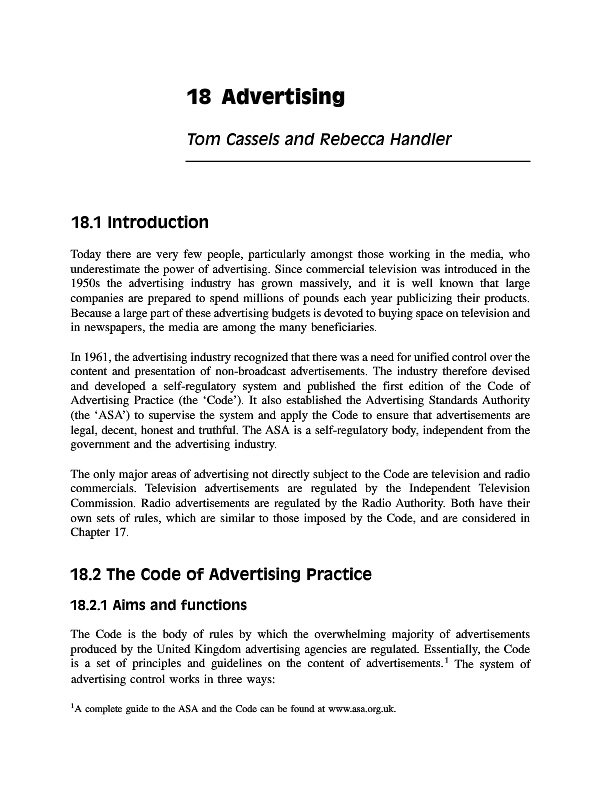 18 Advertising

Tom Cassels and Rebecca Handler

18.1 Introduction

Today there are very few people, particularly amongst those working in the media, who underestimate the power of advertising. Since commercial television was introduced in the 1950s the advertising industry has grown massively, and it is well known that large companies are prepared to spend millions of pounds each year publicizing their products. Because a large part of these advertising budgets is devoted to buying space on television and in newspapers, the media are among the many beneficiaries.

In 1961, the advertising industry recognized that there was a need for unified control over the content and presentation of non-broadcast advertisements. The industry therefore devised and developed a self-regulatory system and published the first edition of the Code of Advertising Practice (the 'Code'). It also established the Advertising Standards Authority (the 'ASA') to supervise the system and apply the Code to ensure that advertisements are legal, decent, honest and truthful. The ASA is a self-regulatory body, independent from the government and the advertising industry.

The only major areas of advertising not directly subject to the Code are television and radio commercials. Television advertisements are regulated by the Independent Television Commission. Radio advertisements are regulated by the Radio Authority. Both have their own sets of rules, which are similar to those imposed by the Code, and are considered in Chapter 17.

18.2 The Code of Advertising Practice

18.2.1 Aims and functions

The Code is the body of rules by which the overwhelming majority of advertisements produced by the United Kingdom advertising agencies are regulated. Essentially, the Code is a set of principles and guidelines on the content of advertisements.$^1$ The system of advertising control works in three ways:

$^1$A complete guide to the ASA and the Code can be found at www.asa.org.uk.